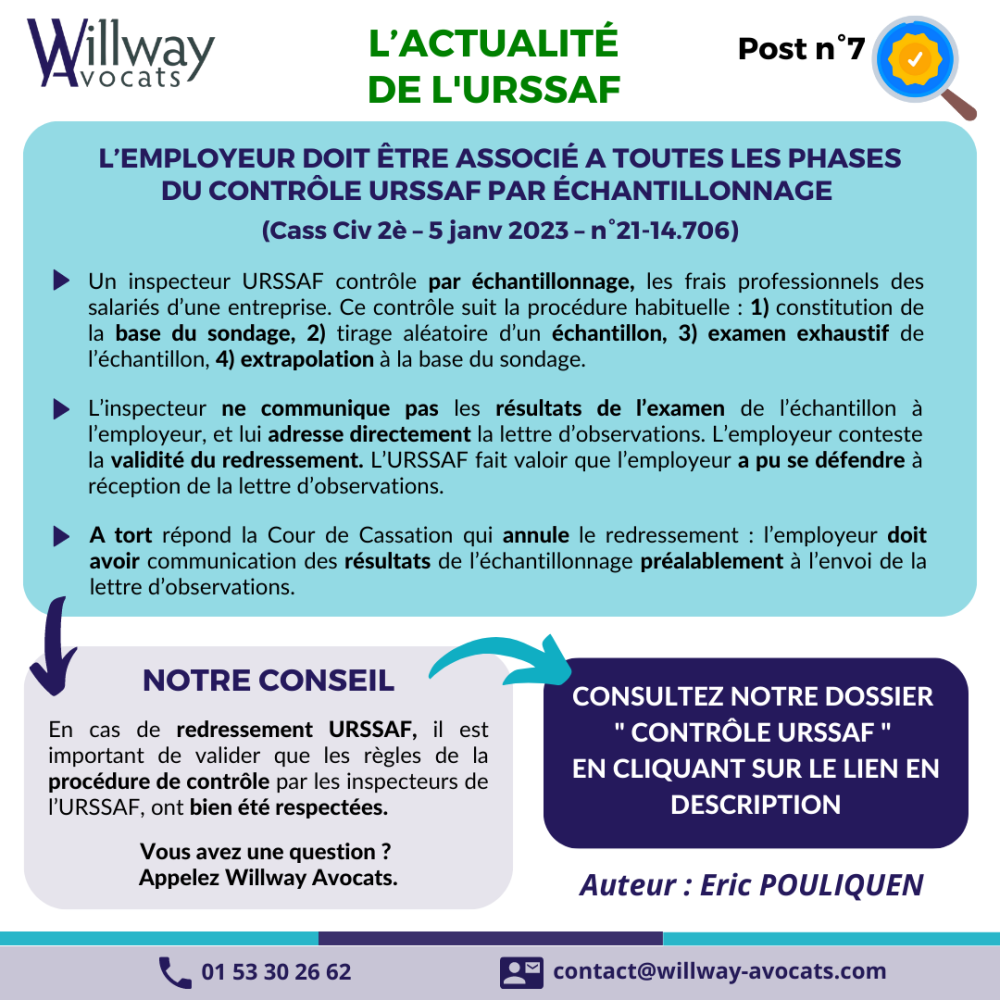 Willway Avocats

L'ACTUALITÉ DE L'URSSAF

Post n°7

L'EMPLOYEUR DOIT ÊTRE ASSOCIÉ A TOUTES LES PHASES DU CONTRÔLE URSSAF PAR ÉCHANTILLONNAGE
(Cass Civ 2è – 5 janv 2023 – n°21-14.706)

Un inspecteur URSSAF contrôle par échantillonnage, les frais professionnels des salariés d'une entreprise. Ce contrôle suit la procédure habituelle : 1) constitution de la base du sondage, 2) tirage aléatoire d'un échantillon, 3) examen exhaustif de l'échantillon, 4) extrapolation à la base du sondage.

L'inspecteur ne communique pas les résultats de l'examen de l'échantillon à l'employeur, et lui adresse directement la lettre d'observations. L'employeur conteste la validité du redressement. L'URSSAF fait valoir que l'employeur a pu se défendre à réception de la lettre d'observations.

A tort répond la Cour de Cassation qui annule le redressement : l'employeur doit avoir communication des résultats de l'échantillonnage préalablement à l'envoi de la lettre d'observations.

NOTRE CONSEIL

En cas de redressement URSSAF, il est important de valider que les règles de la procédure de contrôle par les inspecteurs de l'URSSAF, ont bien été respectées.

Vous avez une question ?
Appelez Willway Avocats.

CONSULTEZ NOTRE DOSSIER " CONTRÔLE URSSAF " EN CLIQUANT SUR LE LIEN EN DESCRIPTION

Auteur : Eric POULIQUEN

01 53 30 26 62

contact@willway-avocats.com